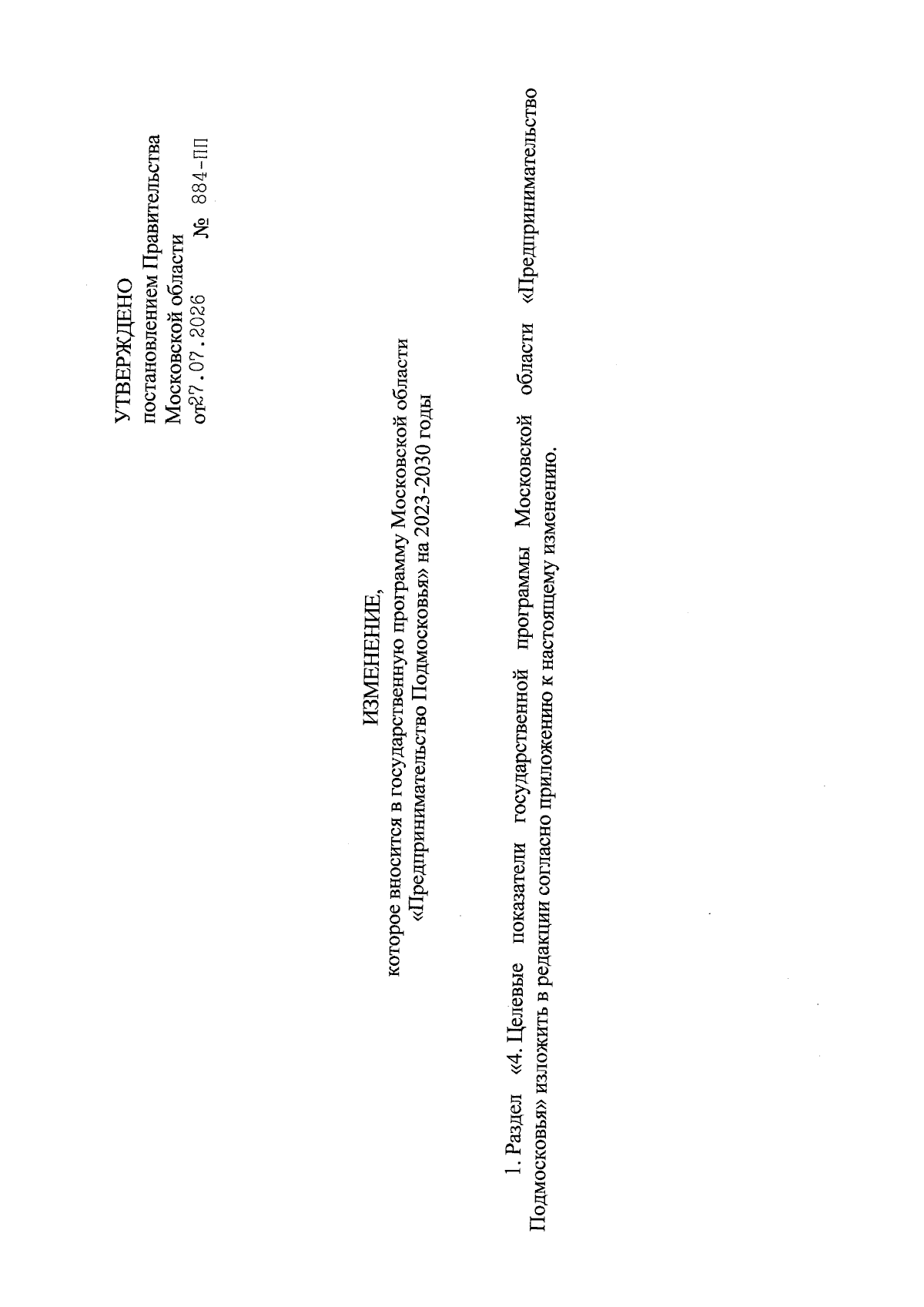 УТВЕРЖДЕНО
постановлением Правительства
Московской области
от 27.07.2026 № 884-ПП

ИЗМЕНЕНИЕ,
которое вносится в государственную программу Московской области «Предпринимательство Подмосковья» на 2023-2030 годы

1. Раздел «4. Целевые показатели государственной программы Московской области «Предпринимательство Подмосковья» изложить в редакции согласно приложению к настоящему изменению.